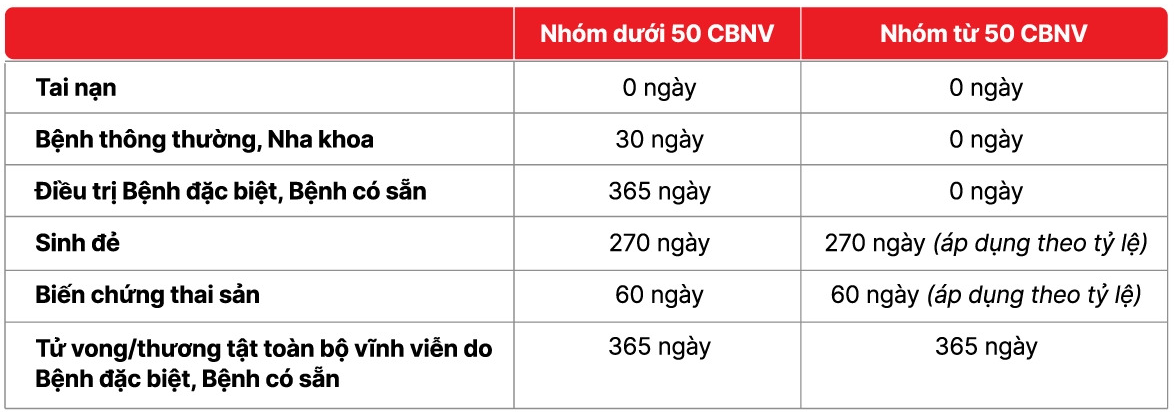 |  | Nhóm dưới 50 CBNV | Nhóm từ 50 CBNV |
|---|---|---|
| Tai nạn | 0 ngày | 0 ngày |
| Bệnh thông thường, Nha khoa | 30 ngày | 0 ngày |
| Điều trị Bệnh đặc biệt, Bệnh có sẵn | 365 ngày | 0 ngày |
| Sinh đẻ | 270 ngày | 270 ngày (áp dụng theo tỷ lệ) |
| Biến chứng thai sản | 60 ngày | 60 ngày (áp dụng theo tỷ lệ) |
| Tử vong/thương tật toàn bộ vĩnh viễn do Bệnh đặc biệt, Bệnh có sẵn | 365 ngày | 365 ngày |